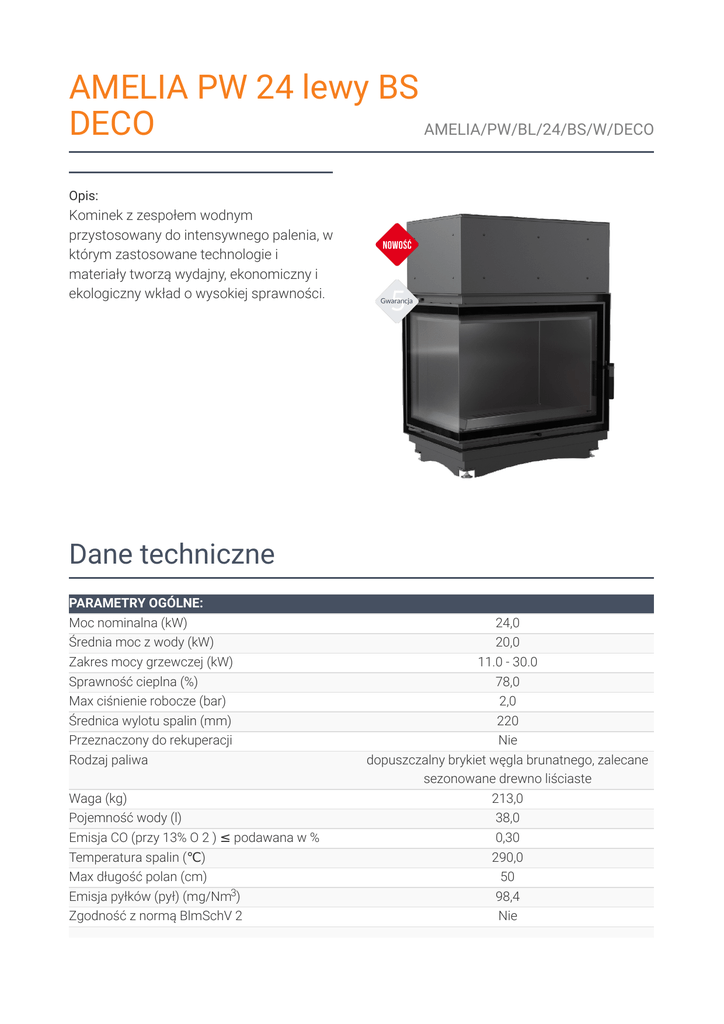 AMELIA PW 24 lewy BS DECO

AMELIA/PW/BL/24/BS/W/DECO

Opis:
Kominek z zespołem wodnym przystosowany do intensywnego palenia, w którym zastosowane technologie i materiały tworzą wydajny, ekonomiczny i ekologiczny wkład o wysokiej sprawności.

NOWOŚĆ

Gwarancja

Dane techniczne

| PARAMETRY OGÓLNE: | |
|---|---|
| Moc nominalna (kW) | 24,0 |
| Średnia moc z wody (kW) | 20,0 |
| Zakres mocy grzewczej (kW) | 11.0 - 30.0 |
| Sprawność cieplna (%) | 78,0 |
| Max ciśnienie robocze (bar) | 2,0 |
| Średnica wylotu spalin (mm) | 220 |
| Przeznaczony do rekuperacji | Nie |
| Rodzaj paliwa | dopuszczalny brykiet węgla brunatnego, zalecane sezonowane drewno liściaste |
| Waga (kg) | 213,0 |
| Pojemność wody (l) | 38,0 |
| Emisja CO (przy 13% O 2 ) ≤ podawana w % | 0,30 |
| Temperatura spalin (℃) | 290,0 |
| Max długość polan (cm) | 50 |
| Emisja pyłków (pył) (mg/Nm$^3$) | 98,4 |
| Zgodność z normą BlmSchV 2 | Nie |